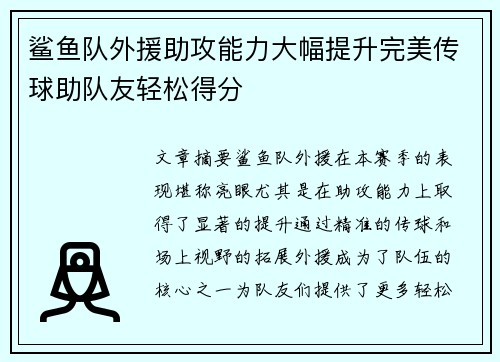 鲨鱼队外援助攻能力大幅提升完美传球助队友轻松得分

文章摘要鲨鱼队外援在本赛季的表现堪称亮眼尤其是在助攻能力上取得了显著的提升通过精准的传球和场上视野的拓展外援成为了队伍的核心之一为队友们提供了更多轻松